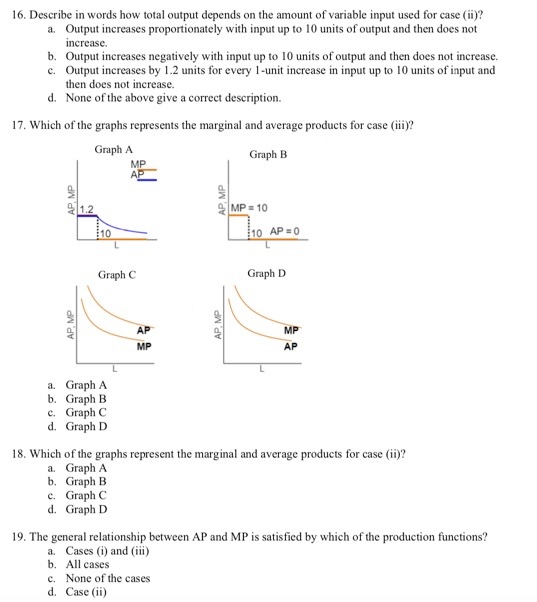 16. Describe in words how total output depends on the amount of variable input used for case (ii)?
a. Output increases proportionately with input up to 10 units of output and then does not increase.
b. Output increases negatively with input up to 10 units of output and then does not increase.
c. Output increases by 1.2 units for every 1-unit increase in input up to 10 units of input and then does not increase.
d. None of the above give a correct description.

17. Which of the graphs represents the marginal and average products for case (iii)?

Graph A
MP
AP
AP, MP
1.2
10
L

Graph B
AP, MP
MP = 10
10 AP = 0
L

Graph C
AP, MP
AP
MP
L

Graph D
AP, MP
MP
AP
L

a. Graph A
b. Graph B
c. Graph C
d. Graph D

18. Which of the graphs represent the marginal and average products for case (ii)?
a. Graph A
b. Graph B
c. Graph C
d. Graph D

19. The general relationship between AP and MP is satisfied by which of the production functions?
a. Cases (i) and (iii)
b. All cases
c. None of the cases
d. Case (ii)